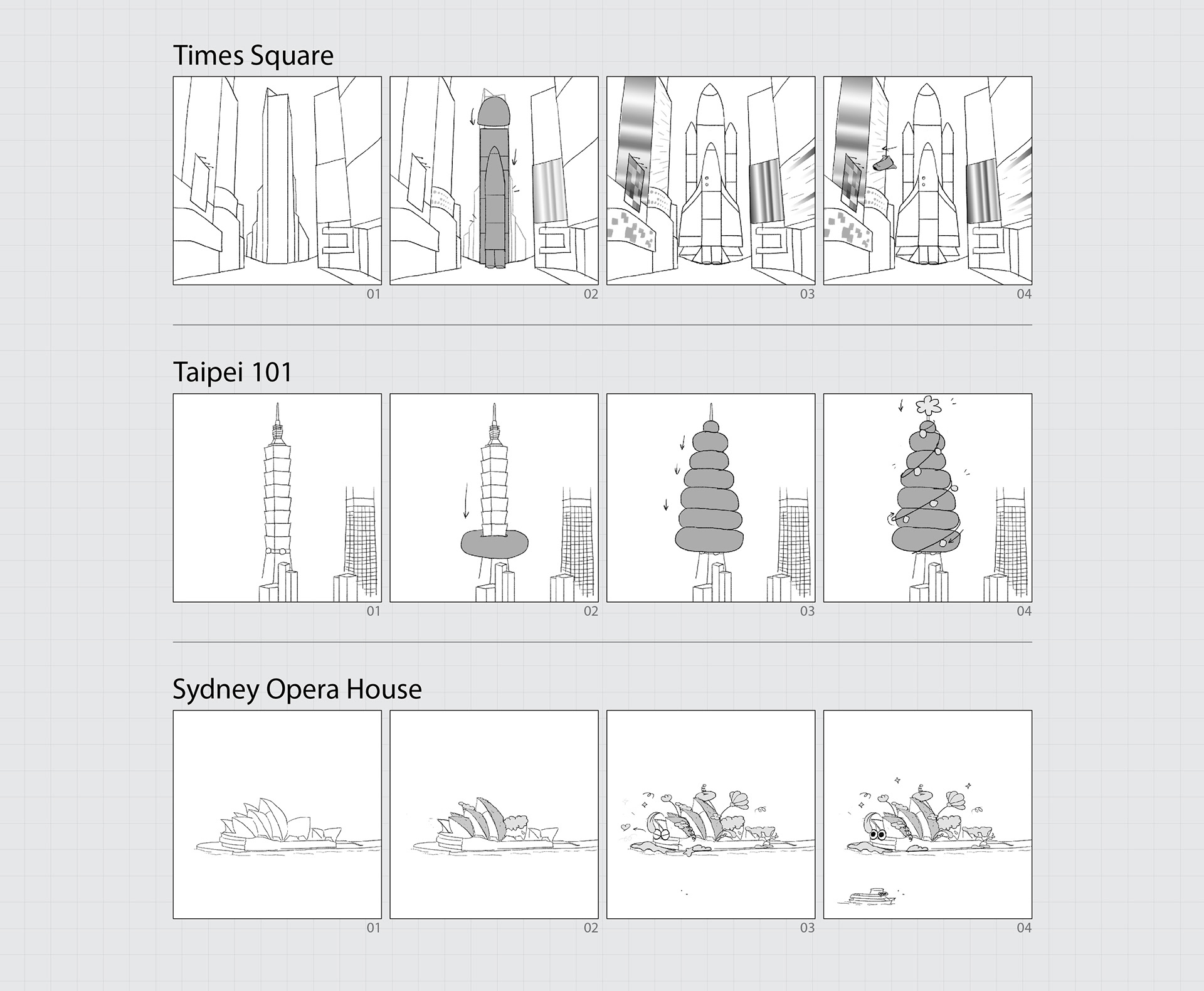 Times Square

01 02 03 04

Taipei 101

01 02 03 04

Sydney Opera House

01 02 03 04